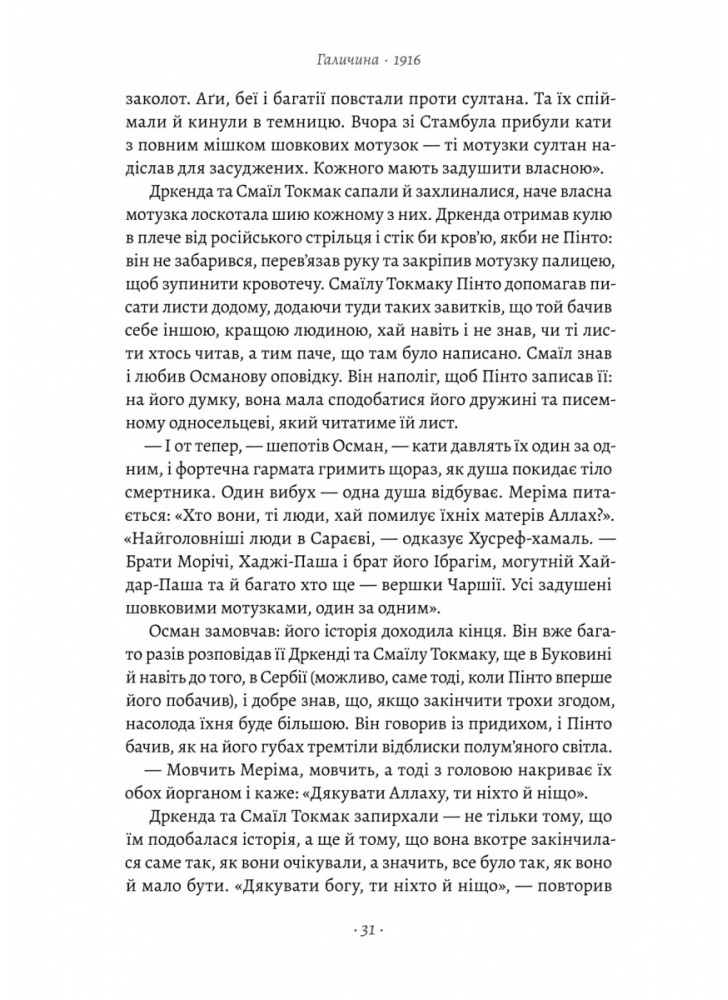 Галичина · 1916

заколот. Аґи, беї і багатії повстали проти султана. Та їх спіймали й кинули в темницю. Вчора зі Стамбула прибули кати з повним мішком шовкових мотузок — ті мотузки султан надіслав для засуджених. Кожного мають задушити власною».

Дркенда та Смаїл Токмак сапали й захлиналися, наче власна мотузка лоскотала шию кожному з них. Дркенда отримав кулю в плече від російського стрільця і стік би кров'ю, якби не Пінто: він не забарився, перев'язав руку та закріпив мотузку палицею, щоб зупинити кровотечу. Смаїлу Токмаку Пінто допомагав писати листи додому, додаючи туди таких завитків, що той бачив себе іншою, кращою людиною, хай навіть і не знав, чи ті листи хтось читав, а тим паче, що там було написано. Смаїл знав і любив Османову оповідку. Він наполіг, щоб Пінто записав її: на його думку, вона мала сподобатися його дружині та писемному односельцеві, який читатиме їй лист.

— І от тепер, — шепотів Осман, — кати давлять їх один за одним, і фортечна гармата гримить щораз, як душа покидає тіло смертника. Один вибух — одна душа відбуває. Меріма питається: «Хто вони, ті люди, хай помилує їхніх матерів Аллах?». «Найголовніші люди в Сараєві, — одказує Хусреф-хамаль. — Брати Морічі, Хаджі-Паша і брат його Ібрагім, могутній Хайдар-Паша та й багато хто ще — вершки Чаршії. Усі задушені шовковими мотузками, один за одним».

Осман замовчав: його історія доходила кінця. Він вже багато разів розповідав її Дркенді та Смаїлу Токмаку, ще в Буковині й навіть до того, в Сербії (можливо, саме тоді, коли Пінто вперше його побачив), і добре знав, що, якщо закінчити трохи згодом, насолода їхня буде більшою. Він говорив із придихом, і Пінто бачив, як на його губах тремтіли відблиски полум'яного світла.

— Мовчить Меріма, мовчить, а тоді з головою накриває їх обох йорганом і каже: «Дякувати Аллаху, ти ніхто й ніщо».

Дркенда та Смаїл Токмак запирхали — не тільки тому, що їм подобалася історія, а ще й тому, що вона вкотре закінчилася саме так, як вони очікували, а значить, все було так, як воно й мало бути. «Дякувати богу, ти ніхто й ніщо», — повторив

· 31 ·